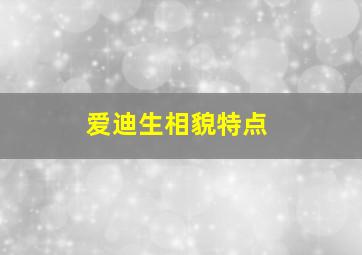 爱迪生相貌特点